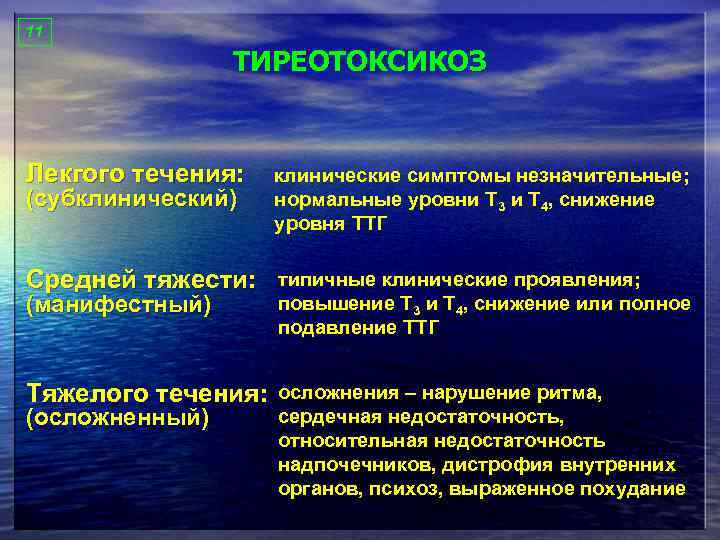 11

ТИРЕОТОКСИКОЗ

Легкого течения: (субклинический)

клинические симптомы незначительные; нормальные уровни $T_3$ и $T_4$, снижение уровня ТТГ

Средней тяжести: (манифестный)

типичные клинические проявления; повышение $T_3$ и $T_4$, снижение или полное подавление ТТГ

Тяжелого течения: (осложненный)

осложнения – нарушение ритма, сердечная недостаточность, относительная недостаточность надпочечников, дистрофия внутренних органов, психоз, выраженное похудание